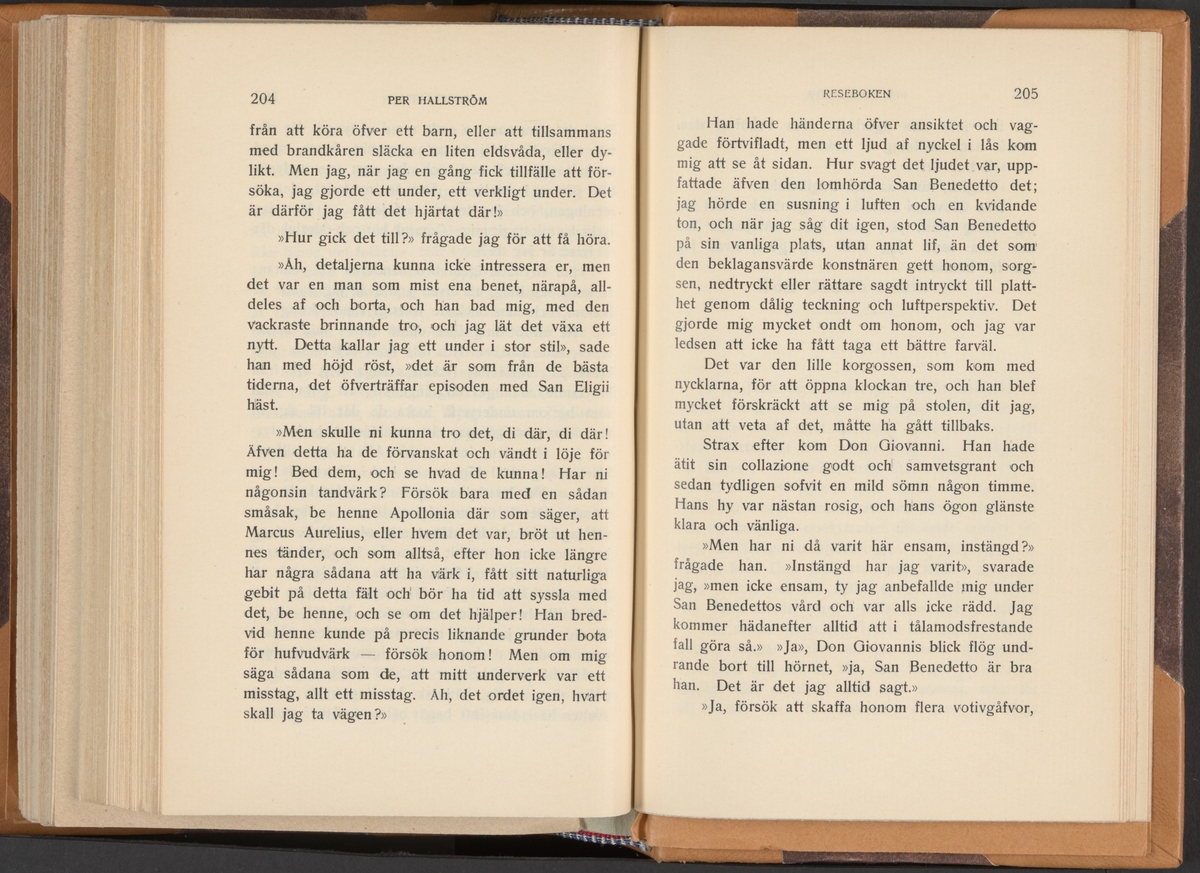 204 PER HALLSTRÖM

från att köra öfver ett barn, eller att tillsammans med brandkåren släcka en liten eldsvåda, eller dylikt. Men jag, när jag en gång fick tillfälle att försöka, jag gjorde ett under, ett verkligt under. Det är därför jag fått det hjärtat där!»

»Hur gick det till?» frågade jag för att få höra.

»Åh, detaljerna kunna icke intressera er, men det var en man som mist ena benet, närapå, alldeles af och borta, och han bad mig, med den vackraste brinnande tro, och jag lät det växa ett nytt. Detta kallar jag ett under i stor stil», sade han med höjd röst, »det är som från de bästa tiderna, det öfverträffar episoden med San Eligii häst.

»Men skulle ni kunna tro det, di där, di där! Äfven detta ha de förvanskat och vändt i löje för mig! Bed dem, och se hvad de kunna! Har ni någonsin tandvärk? Försök bara med en sådan småsak, be henne Apollonia där som säger, att Marcus Aurelius, eller hvem det var, bröt ut hennes tänder, och som alltså, efter hon icke längre har några sådana att ha värk i, fått sitt naturliga gebit på detta fält och bör ha tid att syssla med det, be henne, och se om det hjälper! Han bredvid henne kunde på precis liknande grunder bota för hufvudvärk — försök honom! Men om mig säga sådana som de, att mitt underverk var ett misstag, allt ett misstag. Åh, det ordet igen, hvart skall jag ta vägen?»

RESEBOKEN 205

Han hade händerna öfver ansiktet och vaggade förtvifladt, men ett ljud af nyckel i lås kom mig att se åt sidan. Hur svagt det ljudet var, uppfattade äfven den lomhörda San Benedetto det; jag hörde en susning i luften och en kvidande ton, och när jag såg dit igen, stod San Benedetto på sin vanliga plats, utan annat lif, än det som den beklagansvärde konstnären gett honom, sorgsen, nedtryckt eller rättare sagdt intryckt till platthet genom dålig teckning och luftperspektiv. Det gjorde mig mycket ondt om honom, och jag var ledsen att icke ha fått taga ett bättre farväl.

Det var den lille korgossen, som kom med nycklarna, för att öppna klockan tre, och han blef mycket förskräckt att se mig på stolen, dit jag, utan att veta af det, måtte ha gått tillbaks.

Strax efter kom Don Giovanni. Han hade ätit sin collazione godt och samvetsgrant och sedan tydligen sofvit en mild sömn någon timme. Hans hy var nästan rosig, och hans ögon glänste klara och vänliga.

»Men har ni då varit här ensam, instängd?» frågade han. »Instängd har jag varit», svarade jag, »men icke ensam, ty jag anbefallde mig under San Benedettos vård och var alls icke rädd. Jag kommer hädanefter alltid att i tålamodsfrestande fall göra så.» »Ja», Don Giovannis blick flög undrande bort till hörnet, »ja, San Benedetto är bra han. Det är det jag alltid sagt.»

»Ja, försök att skaffa honom flera votivgåfvor,